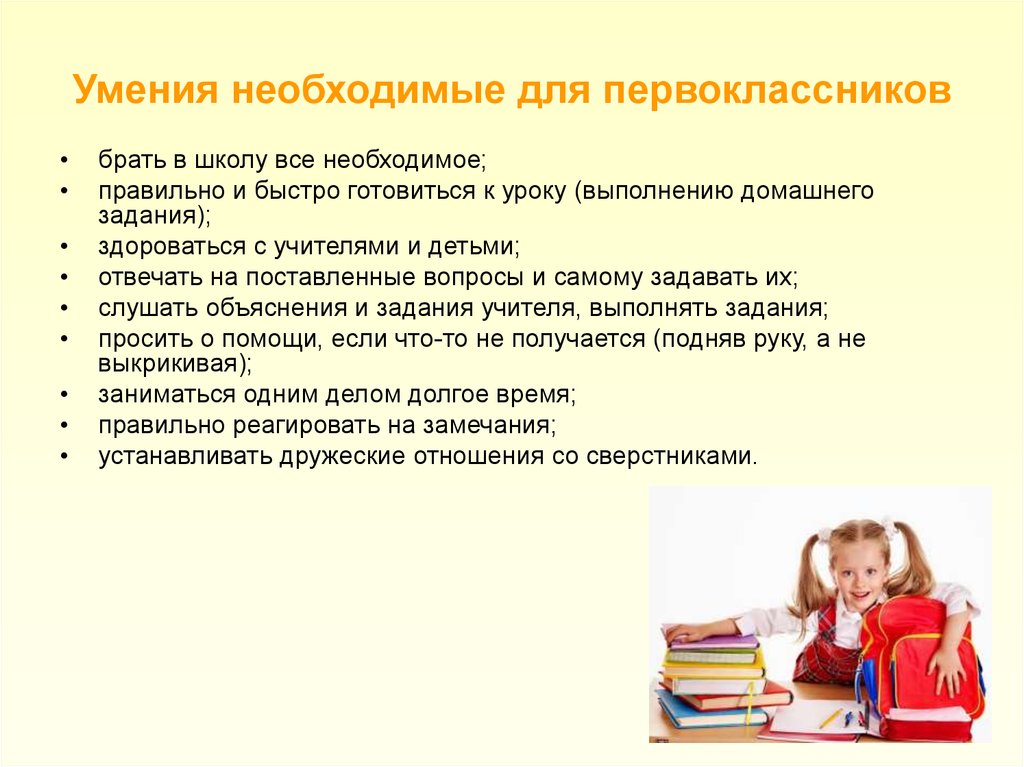 Умения необходимые для первоклассников

• брать в школу все необходимое;
• правильно и быстро готовиться к уроку (выполнению домашнего задания);
• здороваться с учителями и детьми;
• отвечать на поставленные вопросы и самому задавать их;
• слушать объяснения и задания учителя, выполнять задания;
• просить о помощи, если что-то не получается (подняв руку, а не выкрикивая);
• заниматься одним делом долгое время;
• правильно реагировать на замечания;
• устанавливать дружеские отношения со сверстниками.